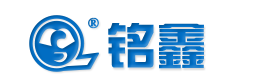 ® 铭鑫